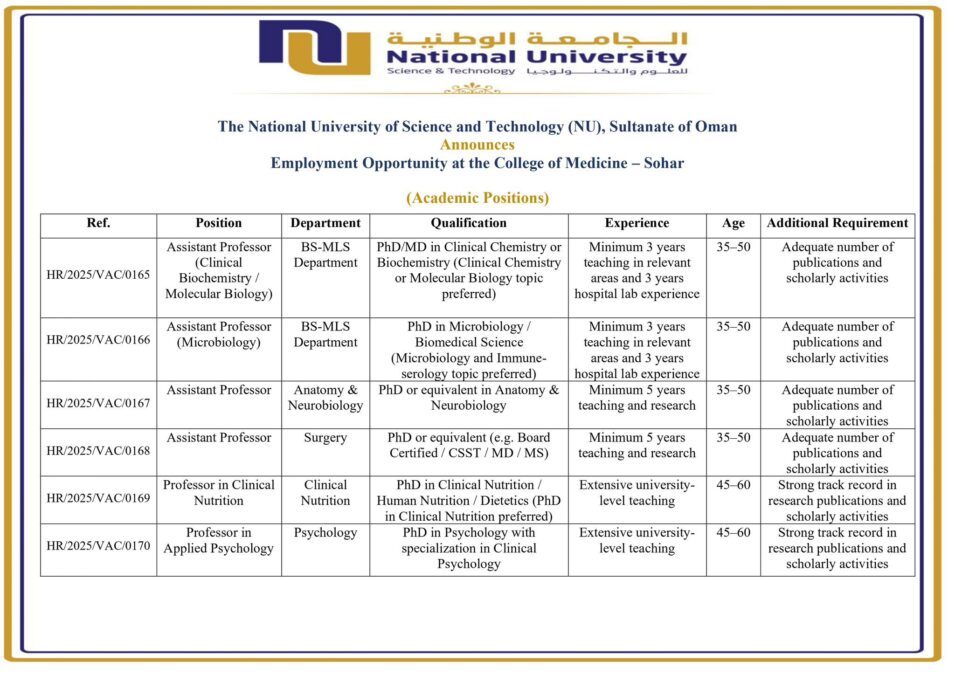 الجامعة الوطنية
National University
Science & Technology للعلوم والتكنولوجيا

The National University of Science and Technology (NU), Sultanate of Oman
Announces
Employment Opportunity at the College of Medicine – Sohar

(Academic Positions)

| Ref. | Position | Department | Qualification | Experience | Age | Additional Requirement |
|---|---|---|---|---|---|---|
| HR/2025/VAC/0165 | Assistant Professor (Clinical Biochemistry / Molecular Biology) | BS-MLS Department | PhD/MD in Clinical Chemistry or Biochemistry (Clinical Chemistry or Molecular Biology topic preferred) | Minimum 3 years teaching in relevant areas and 3 years hospital lab experience | 35–50 | Adequate number of publications and scholarly activities |
| HR/2025/VAC/0166 | Assistant Professor (Microbiology) | BS-MLS Department | PhD in Microbiology / Biomedical Science (Microbiology and Immune-serology topic preferred) | Minimum 3 years teaching in relevant areas and 3 years hospital lab experience | 35–50 | Adequate number of publications and scholarly activities |
| HR/2025/VAC/0167 | Assistant Professor | Anatomy & Neurobiology | PhD or equivalent in Anatomy & Neurobiology | Minimum 5 years teaching and research | 35–50 | Adequate number of publications and scholarly activities |
| HR/2025/VAC/0168 | Assistant Professor | Surgery | PhD or equivalent (e.g. Board Certified / CSST / MD / MS) | Minimum 5 years teaching and research | 35–50 | Adequate number of publications and scholarly activities |
| HR/2025/VAC/0169 | Professor in Clinical Nutrition | Clinical Nutrition | PhD in Clinical Nutrition / Human Nutrition / Dietetics (PhD in Clinical Nutrition preferred) | Extensive university-level teaching | 45–60 | Strong track record in research publications and scholarly activities |
| HR/2025/VAC/0170 | Professor in Applied Psychology | Psychology | PhD in Psychology with specialization in Clinical Psychology | Extensive university-level teaching | 45–60 | Strong track record in research publications and scholarly activities |